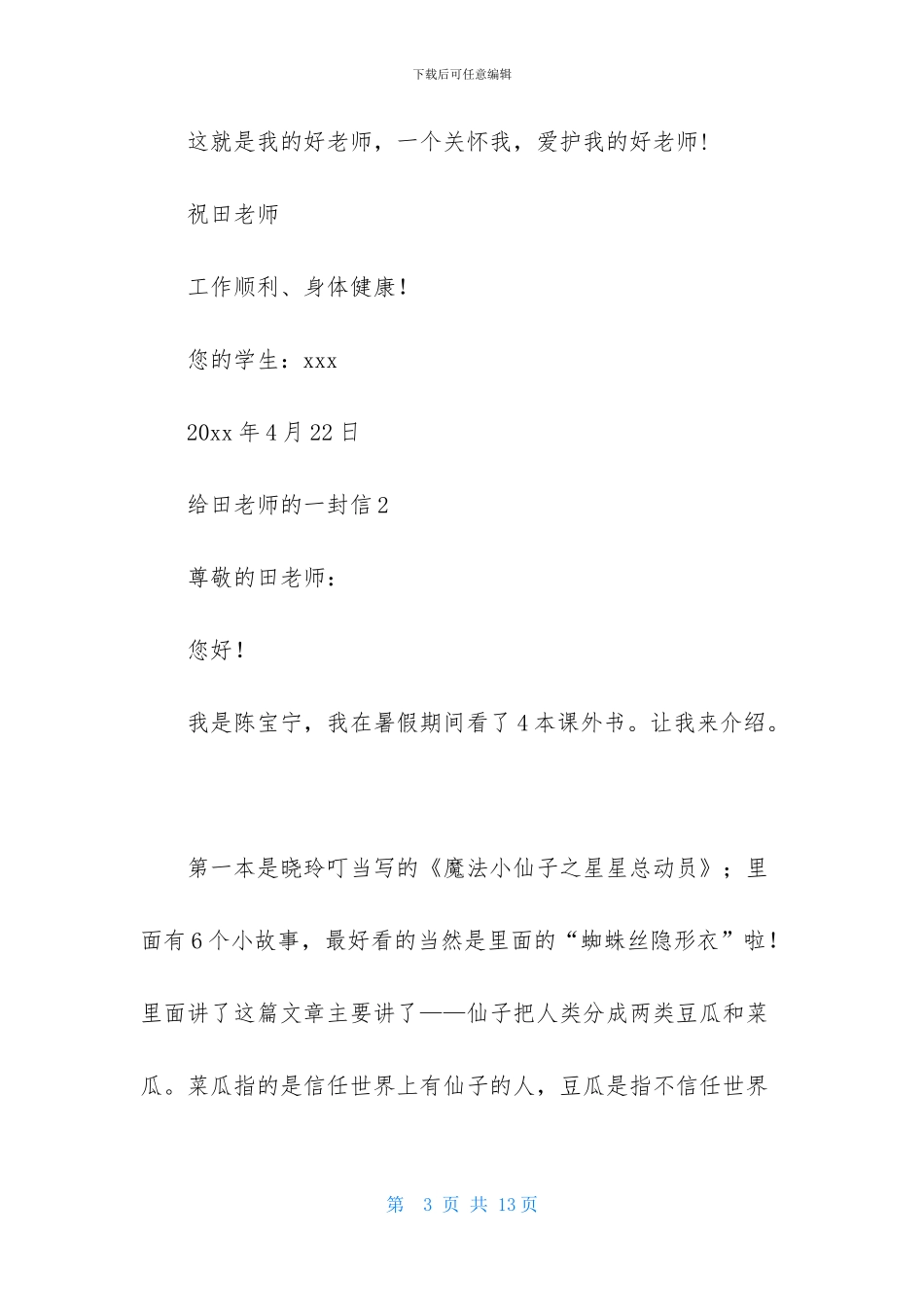 下载后可任意编辑

这就是我的好老师，一个关怀我，爱护我的好老师!

祝田老师

工作顺利、身体健康！

您的学生：xxx

20xx 年 4 月 22 日

给田老师的一封信 2

尊敬的田老师：

您好！

我是陈宝宁，我在暑假期间看了 4 本课外书。让我来介绍。

第一本是晓玲叮当写的《魔法小仙子之星星总动员》；里面有 6 个小故事，最好看的当然是里面的“蜘蛛丝隐形衣”啦！里面讲了这篇文章主要讲了——仙子把人类分成两类豆瓜和菜瓜。菜瓜指的是信任世界上有仙子的人，豆瓜是指不信任世界

第 3 页 共 13 页